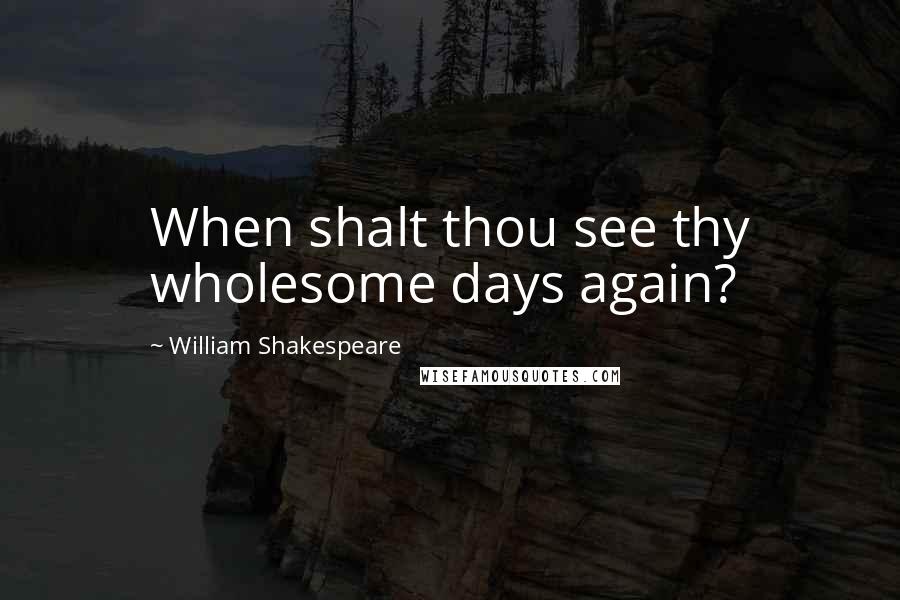 When shalt thou see thy wholesome days again?

~ William Shakespeare

WISEFAMOUSQUOTES.COM